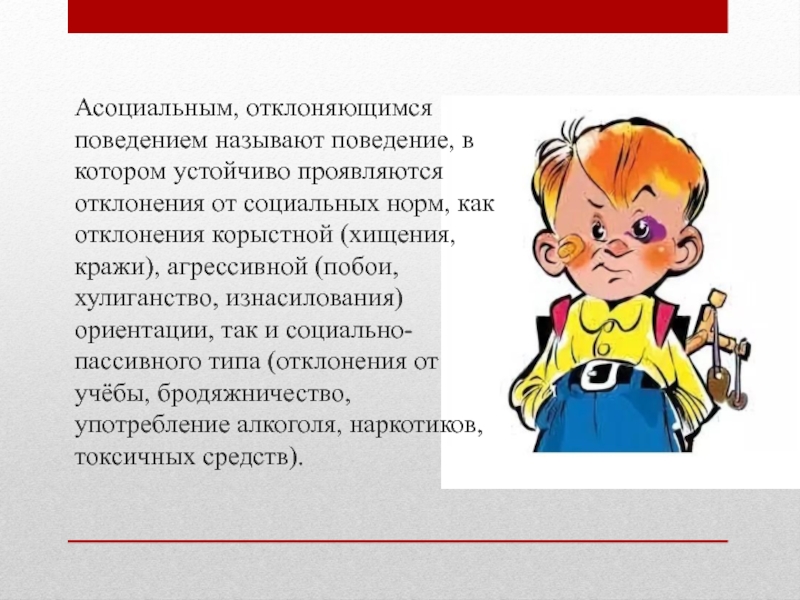 Асоциальным, отклоняющимся поведением называют поведение, в котором устойчиво проявляются отклонения от социальных норм, как отклонения корыстной (хищения, кражи), агрессивной (побои, хулиганство, изнасилования) ориентации, так и социально-пассивного типа (отклонения от учёбы, бродяжничество, употребление алкоголя, наркотиков, токсичных средств).